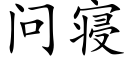 问寝